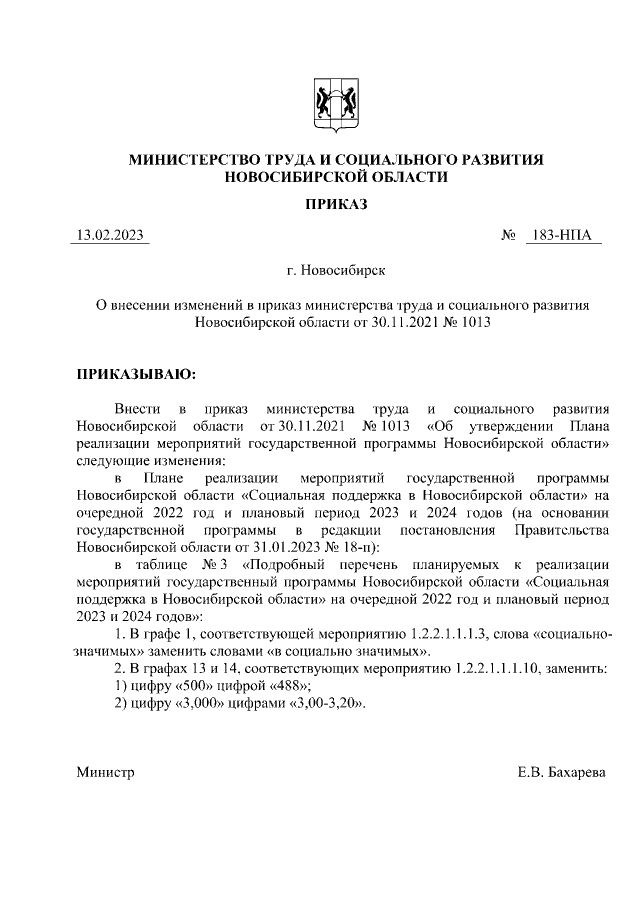 МИНИСТЕРСТВО ТРУДА И СОЦИАЛЬНОГО РАЗВИТИЯ НОВОСИБИРСКОЙ ОБЛАСТИ

ПРИКАЗ

13.02.2023

№ 183-НПА

г. Новосибирск

О внесении изменений в приказ министерства труда и социального развития Новосибирской области от 30.11.2021 № 1013

ПРИКАЗЫВАЮ:

Внести в приказ министерства труда и социального развития Новосибирской области от 30.11.2021 № 1013 «Об утверждении Плана реализации мероприятий государственной программы Новосибирской области» следующие изменения:

в Плане реализации мероприятий государственной программы Новосибирской области «Социальная поддержка в Новосибирской области» на очередной 2022 год и плановый период 2023 и 2024 годов (на основании государственной программы в редакции постановления Правительства Новосибирской области от 31.01.2023 № 18-п):

в таблице № 3 «Подробный перечень планируемых к реализации мероприятий государственный программы Новосибирской области «Социальная поддержка в Новосибирской области» на очередной 2022 год и плановый период 2023 и 2024 годов»:

1. В графе 1, соответствующей мероприятию 1.2.2.1.1.1.3, слова «социально-значимых» заменить словами «в социально значимых».

2. В графах 13 и 14, соответствующих мероприятию 1.2.2.1.1.1.10, заменить:

1) цифру «500» цифрой «488»;

2) цифру «3,000» цифрами «3,00-3,20».

Министр

Е.В. Бахарева